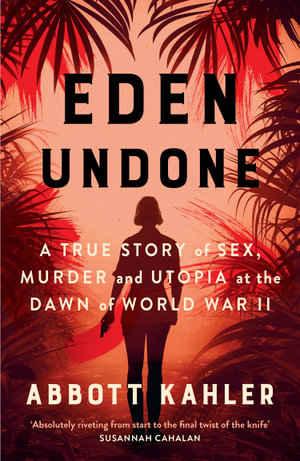 EDEN UNDONE

A TRUE STORY of SEX, MURDER and UTOPIA at the DAWN of WORLD WAR II

ABBOTT KAHLER

'Absolutely riveting from start to the final twist of the knife'
SUSANNAH CAHALAN